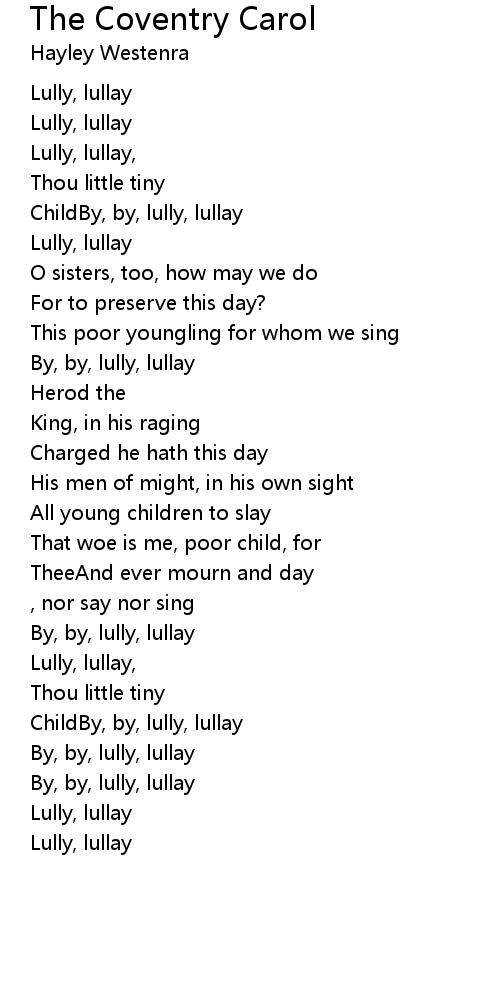 The Coventry Carol
Hayley Westenra

Lully, lullay
Lully, lullay
Lully, lullay,
Thou little tiny
ChildBy, by, lully, lullay
Lully, lullay
O sisters, too, how may we do
For to preserve this day?
This poor youngling for whom we sing
By, by, lully, lullay
Herod the
King, in his raging
Charged he hath this day
His men of might, in his own sight
All young children to slay
That woe is me, poor child, for
TheeAnd ever mourn and day
, nor say nor sing
By, by, lully, lullay
Lully, lullay,
Thou little tiny
ChildBy, by, lully, lullay
By, by, lully, lullay
By, by, lully, lullay
Lully, lullay
Lully, lullay